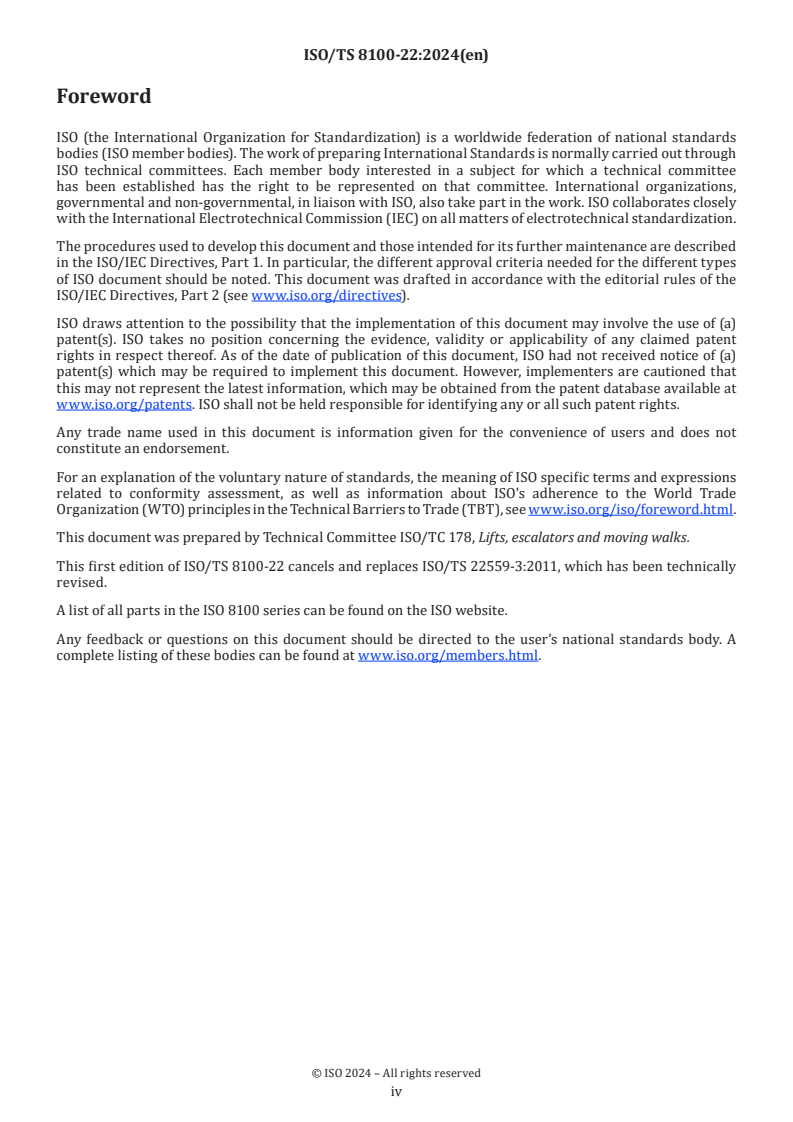 ISO/TS 8100-22:2024(en)

Foreword

ISO (the International Organization for Standardization) is a worldwide federation of national standards bodies (ISO member bodies). The work of preparing International Standards is normally carried out through ISO technical committees. Each member body interested in a subject for which a technical committee has been established has the right to be represented on that committee. International organizations, governmental and non-governmental, in liaison with ISO, also take part in the work. ISO collaborates closely with the International Electrotechnical Commission (IEC) on all matters of electrotechnical standardization.

The procedures used to develop this document and those intended for its further maintenance are described in the ISO/IEC Directives, Part 1. In particular, the different approval criteria needed for the different types of ISO document should be noted. This document was drafted in accordance with the editorial rules of the ISO/IEC Directives, Part 2 (see www.iso.org/directives).

ISO draws attention to the possibility that the implementation of this document may involve the use of (a) patent(s). ISO takes no position concerning the evidence, validity or applicability of any claimed patent rights in respect thereof. As of the date of publication of this document, ISO had not received notice of (a) patent(s) which may be required to implement this document. However, implementers are cautioned that this may not represent the latest information, which may be obtained from the patent database available at www.iso.org/patents. ISO shall not be held responsible for identifying any or all such patent rights.

Any trade name used in this document is information given for the convenience of users and does not constitute an endorsement.

For an explanation of the voluntary nature of standards, the meaning of ISO specific terms and expressions related to conformity assessment, as well as information about ISO's adherence to the World Trade Organization (WTO) principles in the Technical Barriers to Trade (TBT), see www.iso.org/iso/foreword.html.

This document was prepared by Technical Committee ISO/TC 178, Lifts, escalators and moving walks.

This first edition of ISO/TS 8100-22 cancels and replaces ISO/TS 22559-3:2011, which has been technically revised.

A list of all parts in the ISO 8100 series can be found on the ISO website.

Any feedback or questions on this document should be directed to the user's national standards body. A complete listing of these bodies can be found at www.iso.org/members.html.

© ISO 2024 – All rights reserved
iv